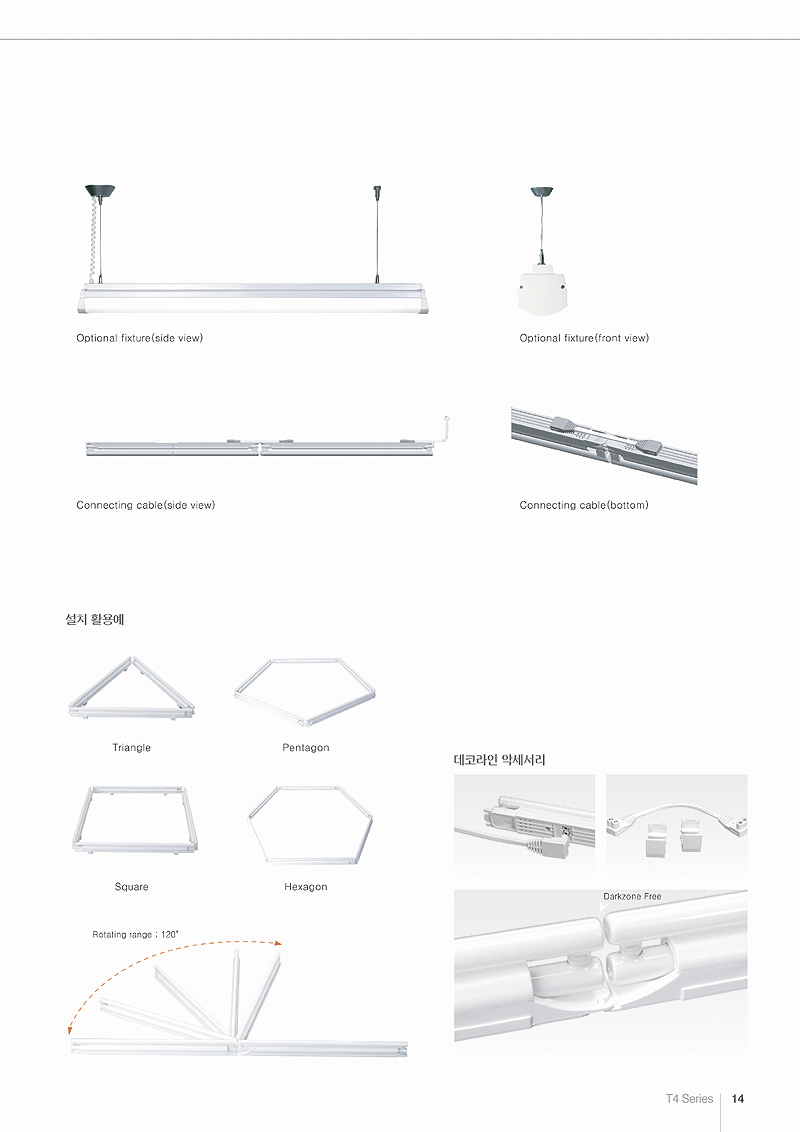 Optional fixture(side view)

Optional fixture(front view)

Connecting cable(side view)

Connecting cable(bottom)

설치 활용예

Triangle

Pentagon

Square

Hexagon

Rotating range : 120°

데코라인 악세서리

Darkzone Free

T4 Series 14